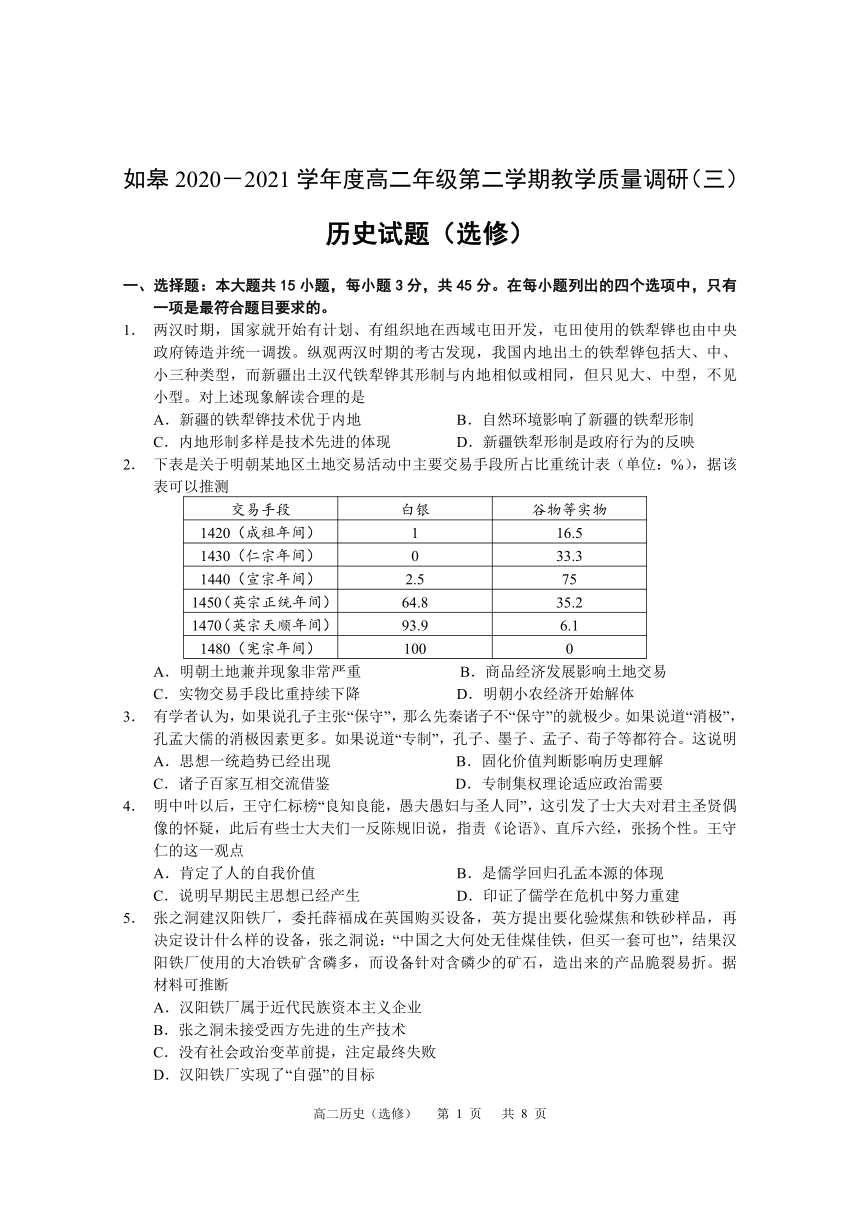 如皋 2020－2021 学年度高二年级第二学期教学质量调研（三）

历史试题（选修）

一、选择题：本大题共 15 小题，每小题 3 分，共 45 分。在每小题列出的四个选项中，只有一项是最符合题目要求的。

1. 两汉时期，国家就开始有计划、有组织地在西域屯田开发，屯田使用的铁犁铧也由中央政府铸造并统一调拨。纵观两汉时期的考古发现，我国内地出土的铁犁铧包括大、中、小三种类型，而新疆出土汉代铁犁铧其形制与内地相似或相同，但只见大、中型，不见小型。对上述现象解读合理的是
A．新疆的铁犁铧技术优于内地
B．自然环境影响了新疆的铁犁形制
C．内地形制多样是技术先进的体现
D．新疆铁犁形制是政府行为的反映

2. 下表是关于明朝某地区土地交易活动中主要交易手段所占比重统计表（单位：%），据该表可以推测

| 交易手段 | 白银 | 谷物等实物 |
|---|---|---|
| 1420（成祖年间） | 1 | 16.5 |
| 1430（仁宗年间） | 0 | 33.3 |
| 1440（宣宗年间） | 2.5 | 75 |
| 1450（英宗正统年间） | 64.8 | 35.2 |
| 1470（英宗天顺年间） | 93.9 | 6.1 |
| 1480（宪宗年间） | 100 | 0 |

A．明朝土地兼并现象非常严重
B．商品经济发展影响土地交易
C．实物交易手段比重持续下降
D．明朝小农经济开始解体

3. 有学者认为，如果说孔子主张“保守”，那么先秦诸子不“保守”的就极少。如果说道“消极”，孔孟大儒的消极因素更多。如果说道“专制”，孔子、墨子、孟子、荀子等都符合。这说明
A．思想一统趋势已经出现
B．固化价值判断影响历史理解
C．诸子百家互相交流借鉴
D．专制集权理论适应政治需要

4. 明中叶以后，王守仁标榜“良知良能，愚夫愚妇与圣人同”，这引发了士大夫对君主圣贤偶像的怀疑，此后有些士大夫们一反陈规旧说，指责《论语》、直斥六经，张扬个性。王守仁的这一观点
A．肯定了人的自我价值
B．是儒学回归孔孟本源的体现
C．说明早期民主思想已经产生
D．印证了儒学在危机中努力重建

5. 张之洞建汉阳铁厂，委托薛福成在英国购买设备，英方提出要化验煤焦和铁砂样品，再决定设计什么样的设备，张之洞说：“中国之大何处无佳煤佳铁，但买一套可也”，结果汉阳铁厂使用的大冶铁矿含磷多，而设备针对含磷少的矿石，造出来的产品脆裂易折。据材料可推断
A．汉阳铁厂属于近代民族资本主义企业
B．张之洞未接受西方先进的生产技术
C．没有社会政治变革前提，注定最终失败
D．汉阳铁厂实现了“自强”的目标

高二历史（选修） 第 1 页 共 8 页